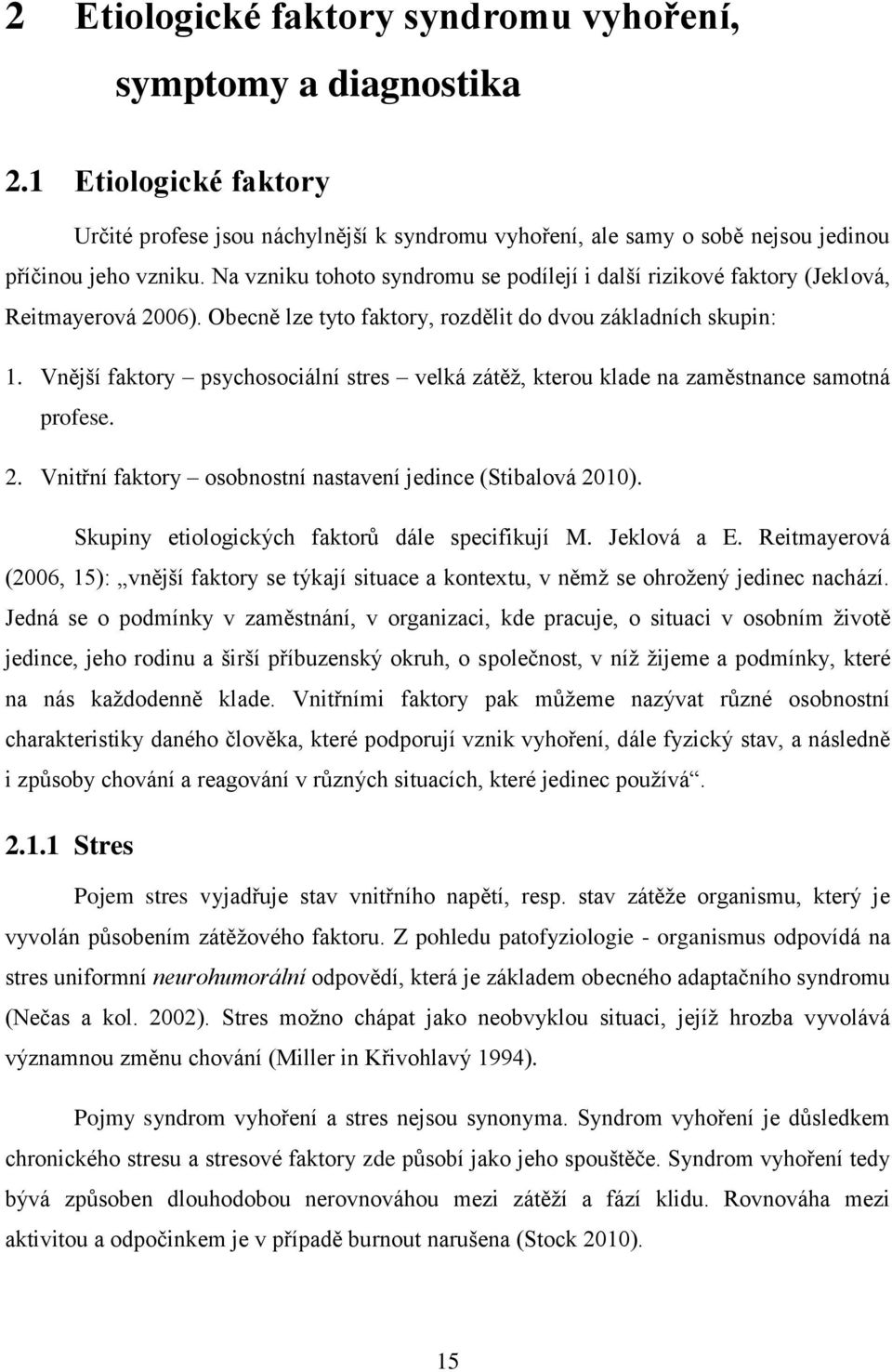 2 Etiologické faktory syndromu vyhoření, symptomy a diagnostika

2.1 Etiologické faktory

Určité profese jsou náchylnější k syndromu vyhoření, ale samy o sobě nejsou jedinou příčinou jeho vzniku. Na vzniku tohoto syndromu se podílejí i další rizikové faktory (Jeklová, Reitmayerová 2006). Obecně lze tyto faktory, rozdělit do dvou základních skupin:

1. Vnější faktory – psychosociální stres – velká zátěž, kterou klade na zaměstnance samotná profese.
2. Vnitřní faktory – osobnostní nastavení jedince (Stibalová 2010).

Skupiny etiologických faktorů dále specifikují M. Jeklová a E. Reitmayerová (2006, 15): „vnější faktory se týkají situace a kontextu, v němž se ohrožený jedinec nachází. Jedná se o podmínky v zaměstnání, v organizaci, kde pracuje, o situaci v osobním životě jedince, jeho rodinu a širší příbuzenský okruh, o společnost, v níž žijeme a podmínky, které na nás každodenně klade. Vnitřními faktory pak můžeme nazývat různé osobnostní charakteristiky daného člověka, které podporují vznik vyhoření, dále fyzický stav, a následně i způsoby chování a reagování v různých situacích, které jedinec používá“.

2.1.1 Stres

Pojem stres vyjadřuje stav vnitřního napětí, resp. stav zátěže organismu, který je vyvolán působením zátěžového faktoru. Z pohledu patofyziologie - organismus odpovídá na stres uniformní neurohumorální odpovědí, která je základem obecného adaptačního syndromu (Nečas a kol. 2002). Stres možno chápat jako neobvyklou situaci, jejíž hrozba vyvolává významnou změnu chování (Miller in Křivohlavý 1994).

Pojmy syndrom vyhoření a stres nejsou synonyma. Syndrom vyhoření je důsledkem chronického stresu a stresové faktory zde působí jako jeho spouštěče. Syndrom vyhoření tedy bývá způsoben dlouhodobou nerovnováhou mezi zátěží a fází klidu. Rovnováha mezi aktivitou a odpočinkem je v případě burnout narušena (Stock 2010).

15